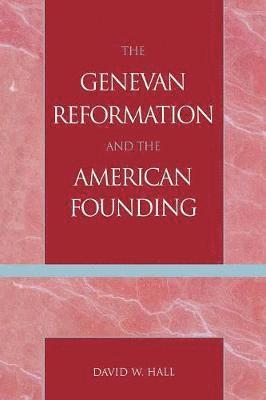 THE
GENEVAN
REFORMATION
AND THE
AMERICAN
FOUNDING

DAVID W. HALL